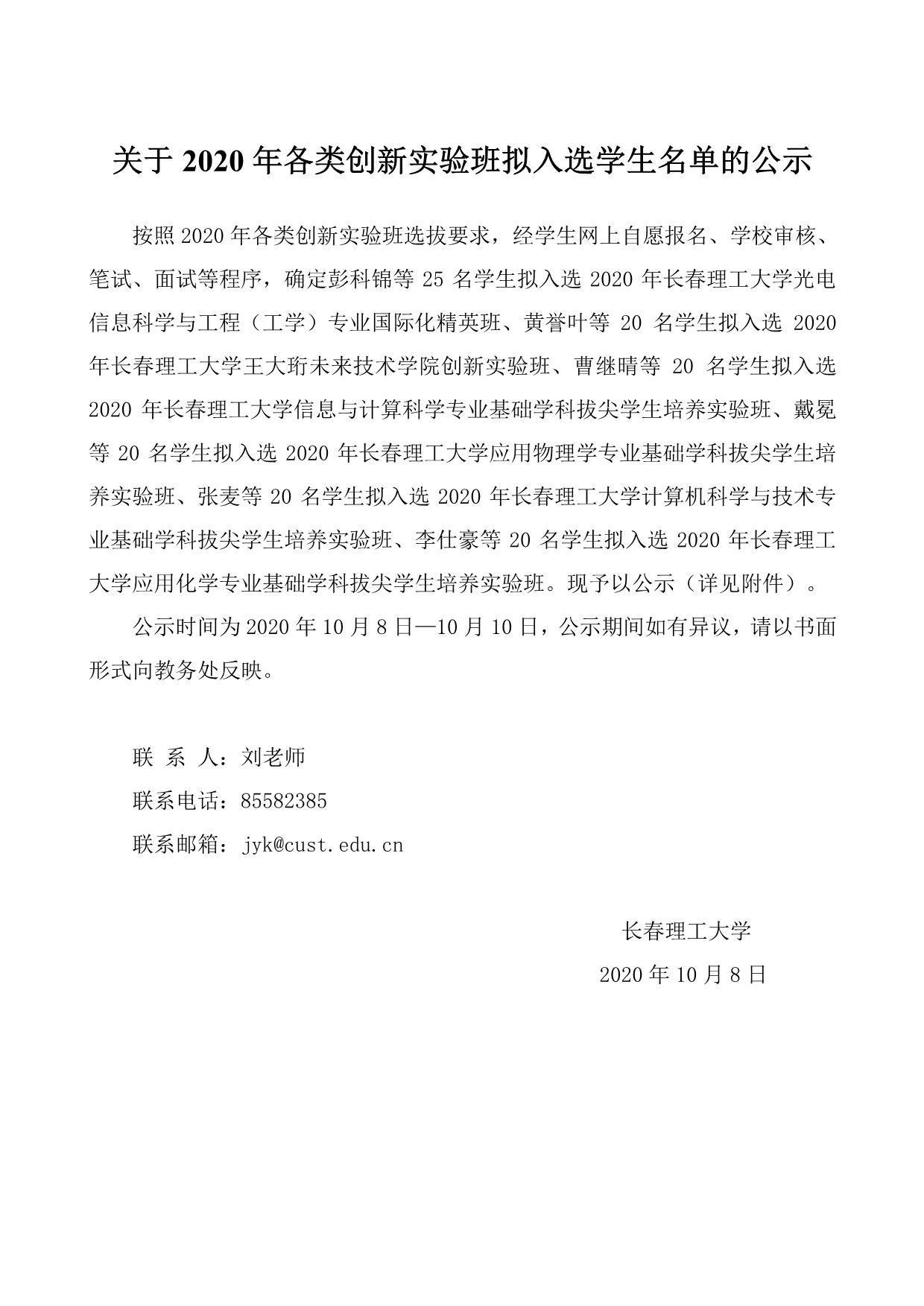 关于 2020 年各类创新实验班拟入选学生名单的公示

按照 2020 年各类创新实验班选拔要求，经学生网上自愿报名、学校审核、笔试、面试等程序，确定彭科锦等 25 名学生拟入选 2020 年长春理工大学光电信息科学与工程（工学）专业国际化精英班、黄誉叶等 20 名学生拟入选 2020 年长春理工大学王大珩未来技术学院创新实验班、曹继晴等 20 名学生拟入选 2020 年长春理工大学信息与计算科学专业基础学科拔尖学生培养实验班、戴冕等 20 名学生拟入选 2020 年长春理工大学应用物理学专业基础学科拔尖学生培养实验班、张麦等 20 名学生拟入选 2020 年长春理工大学计算机科学与技术专业基础学科拔尖学生培养实验班、李仕豪等 20 名学生拟入选 2020 年长春理工大学应用化学专业基础学科拔尖学生培养实验班。现予以公示（详见附件）。

公示时间为 2020 年 10 月 8 日—10 月 10 日，公示期间如有异议，请以书面形式向教务处反映。

联 系 人：刘老师

联系电话：85582385

联系邮箱：jyk@cust.edu.cn

长春理工大学

2020 年 10 月 8 日